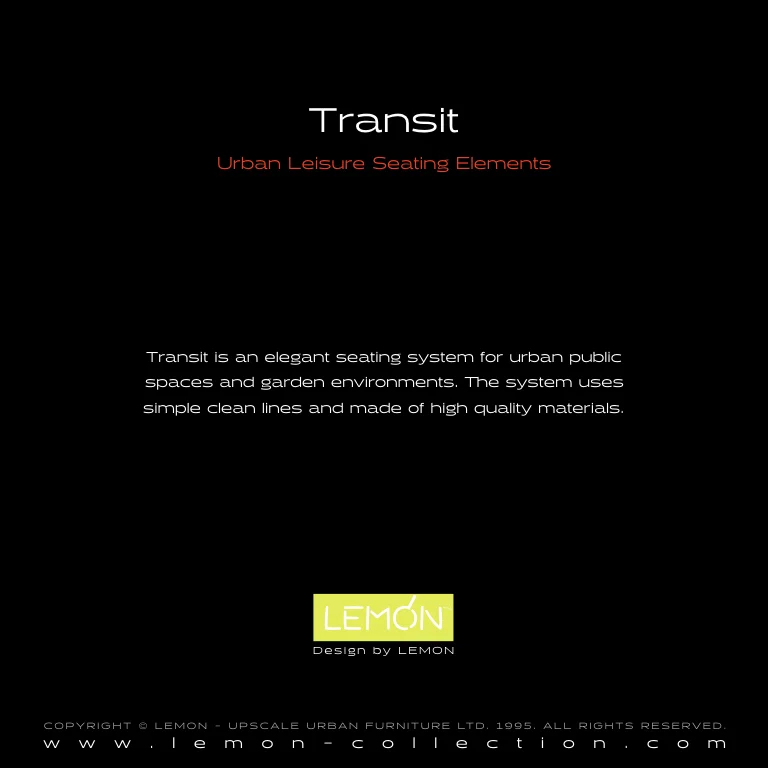 Transit

Urban Leisure Seating Elements

Transit is an elegant seating system for urban public spaces and garden environments. The system uses simple clean lines and made of high quality materials.

LEMON

Design by LEMON

COPYRIGHT © LEMON - UPSCALE URBAN FURNITURE LTD. 1995. ALL RIGHTS RESERVED.
www.lemon-collection.com